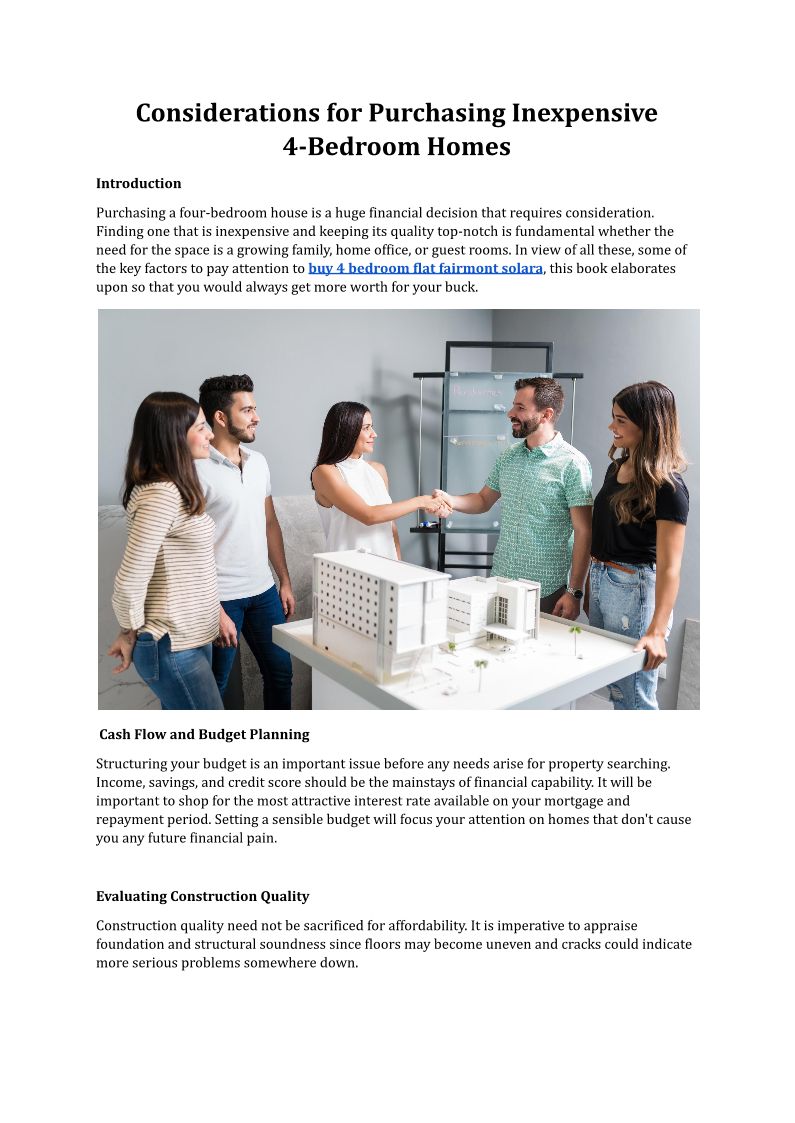 Considerations for Purchasing Inexpensive 4-Bedroom Homes

Introduction

Purchasing a four-bedroom house is a huge financial decision that requires consideration. Finding one that is inexpensive and keeping its quality top-notch is fundamental whether the need for the space is a growing family, home office, or guest rooms. In view of all these, some of the key factors to pay attention to buy 4 bedroom flat fairmont solara, this book elaborates upon so that you would always get more worth for your buck.

Cash Flow and Budget Planning

Structuring your budget is an important issue before any needs arise for property searching. Income, savings, and credit score should be the mainstays of financial capability. It will be important to shop for the most attractive interest rate available on your mortgage and repayment period. Setting a sensible budget will focus your attention on homes that don't cause you any future financial pain.

Evaluating Construction Quality

Construction quality need not be sacrificed for affordability. It is imperative to appraise foundation and structural soundness since floors may become uneven and cracks could indicate more serious problems somewhere down.